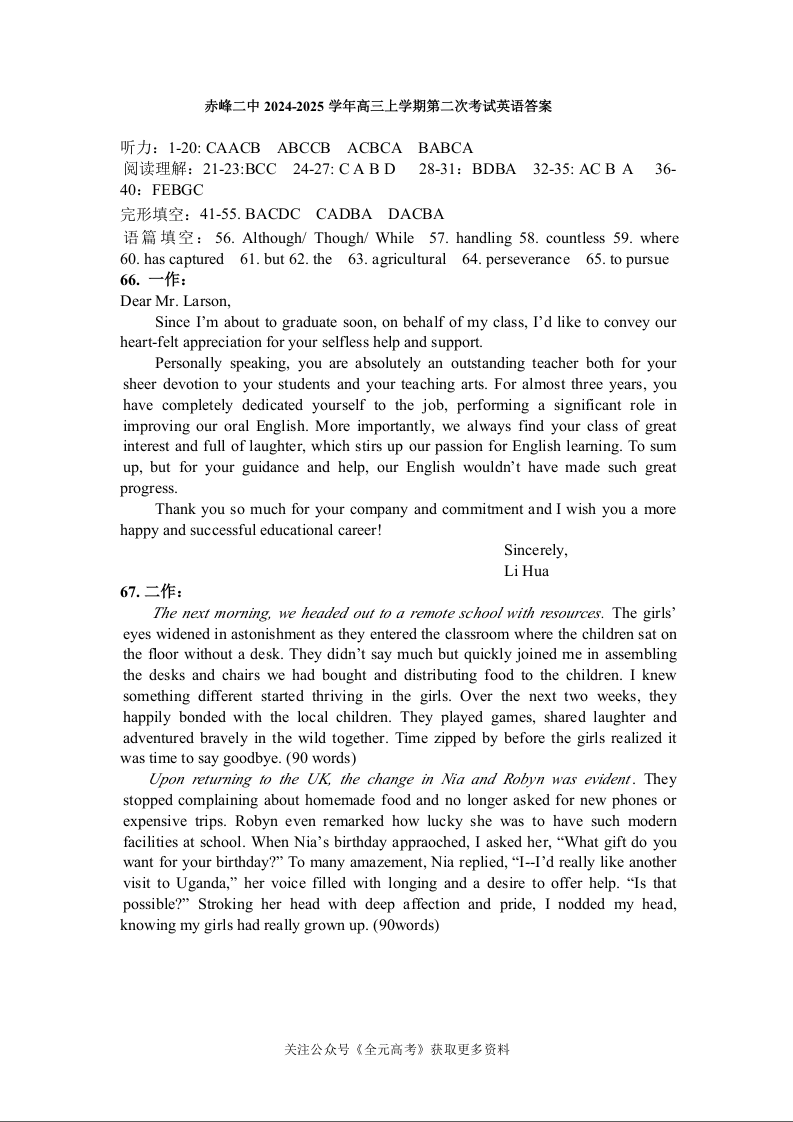 赤峰二中 2024-2025 学年高三上学期第二次考试英语答案

听力：1-20: CAACB ABCCB ACBCA BABCA
阅读理解：21-23:BCC 24-27: C A B D 28-31：BDBA 32-35: AC B A 36-40：FEBGC
完形填空：41-55. BACDC CADBA DACBA
语篇填空：56. Although/ Though/ While 57. handling 58. countless 59. where 60. has captured 61. but 62. the 63. agricultural 64. perseverance 65. to pursue
66. 一作：
Dear Mr. Larson,

Since I'm about to graduate soon, on behalf of my class, I'd like to convey our heart-felt appreciation for your selfless help and support.

Personally speaking, you are absolutely an outstanding teacher both for your sheer devotion to your students and your teaching arts. For almost three years, you have completely dedicated yourself to the job, performing a significant role in improving our oral English. More importantly, we always find your class of great interest and full of laughter, which stirs up our passion for English learning. To sum up, but for your guidance and help, our English wouldn't have made such great progress.

Thank you so much for your company and commitment and I wish you a more happy and successful educational career!

Sincerely,
Li Hua

67. 二作：

The next morning, we headed out to a remote school with resources. The girls' eyes widened in astonishment as they entered the classroom where the children sat on the floor without a desk. They didn't say much but quickly joined me in assembling the desks and chairs we had bought and distributing food to the children. I knew something different started thriving in the girls. Over the next two weeks, they happily bonded with the local children. They played games, shared laughter and adventured bravely in the wild together. Time zipped by before the girls realized it was time to say goodbye. (90 words)

Upon returning to the UK, the change in Nia and Robyn was evident. They stopped complaining about homemade food and no longer asked for new phones or expensive trips. Robyn even remarked how lucky she was to have such modern facilities at school. When Nia's birthday appraoched, I asked her, "What gift do you want for your birthday?" To many amazement, Nia replied, "I--I'd really like another visit to Uganda," her voice filled with longing and a desire to offer help. "Is that possible?" Stroking her head with deep affection and pride, I nodded my head, knowing my girls had really grown up. (90words)

关注公众号《全元高考》获取更多资料